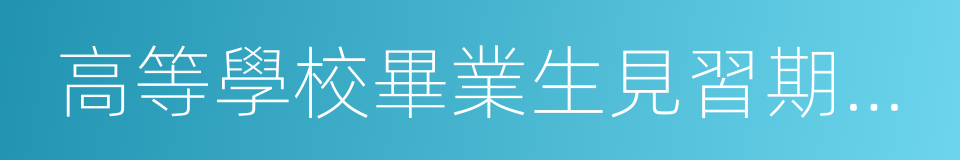 高等學校畢業生見習期…